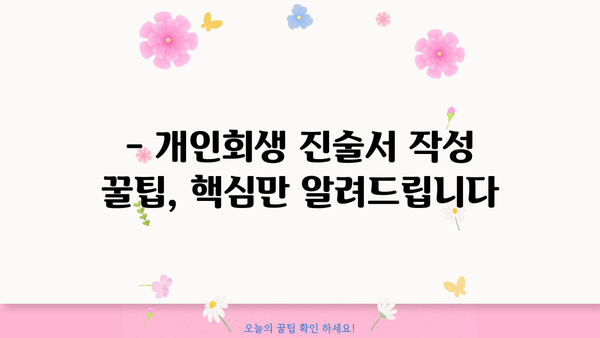 - 개인회생 진술서 작성 꿀팁, 핵심만 알려드립니다

오늘의 꿀팁 확인 하세요!